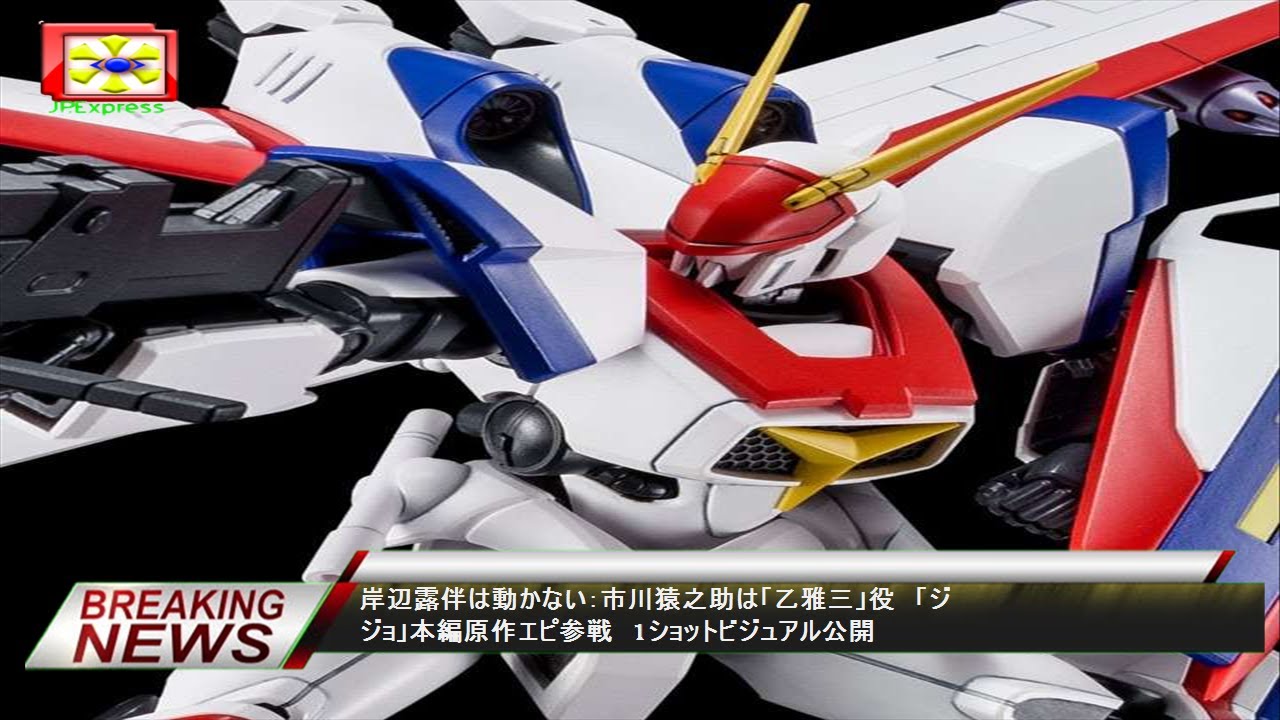 JPExpress

BREAKING NEWS

岸辺露伴は動かない：市川猿之助は「乙雅三」役 「ジジョ」本編原作エピ参戦 1ショットビジュアル公開